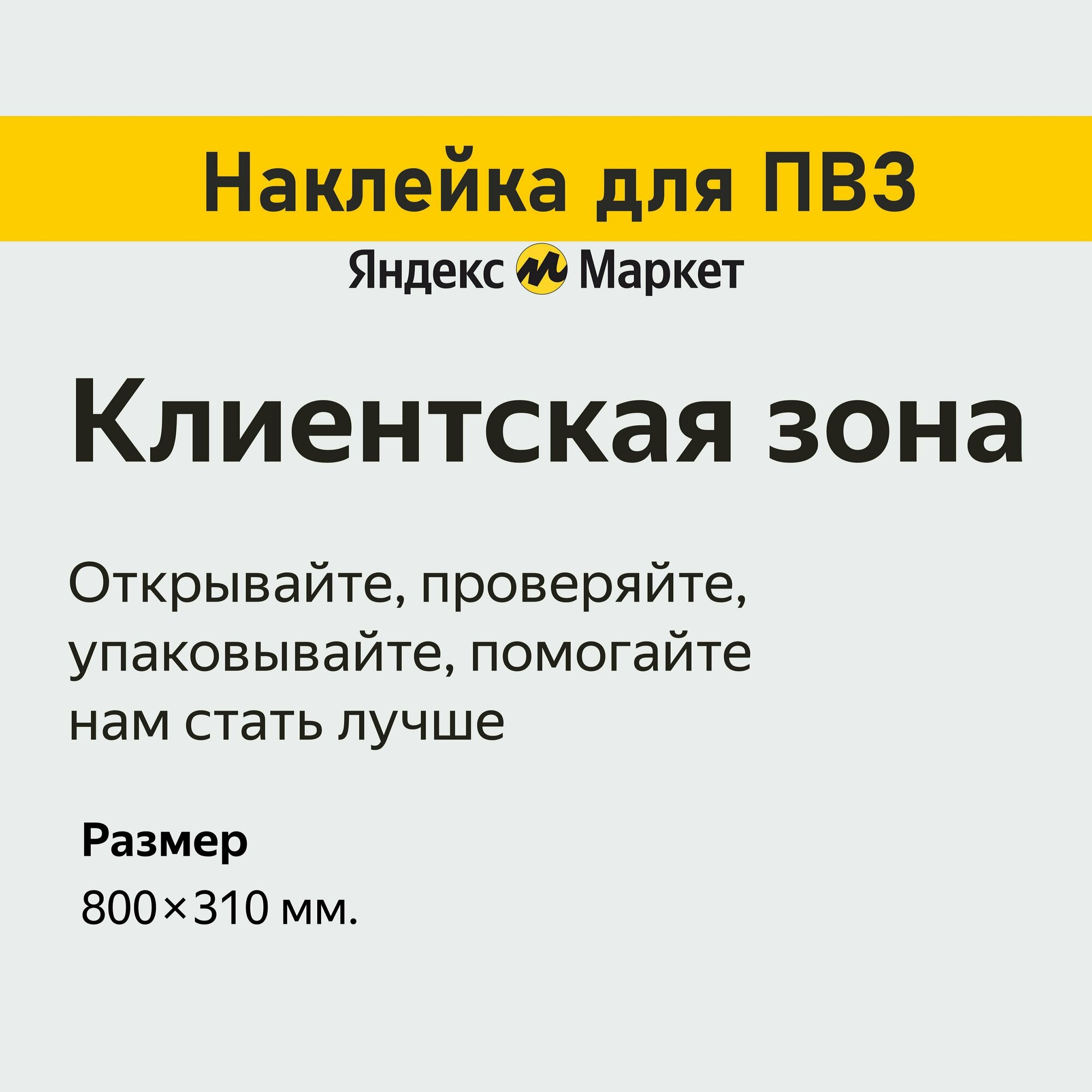 Наклейка для ПВЗ

Яндекс Маркет

Клиентская зона

Открывайте, проверяйте, упаковывайте, помогайте нам стать лучше

Размер

800×310 мм.